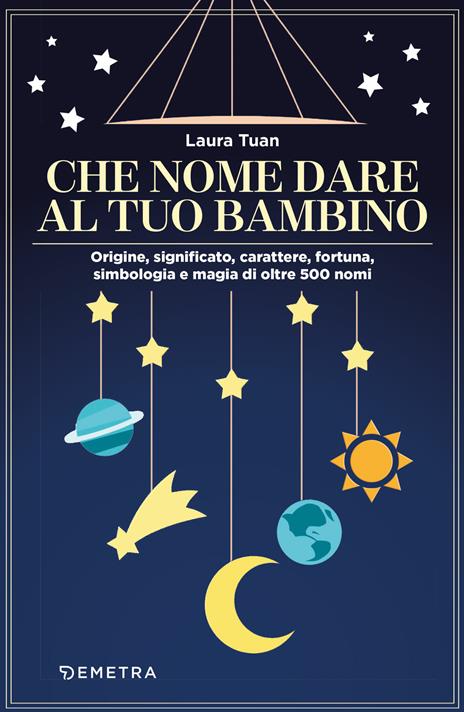 Laura Tuan

CHE NOME DARE AL TUO BAMBINO

Origine, significato, carattere, fortuna, simbologia e magia di oltre 500 nomi

DEMETRA